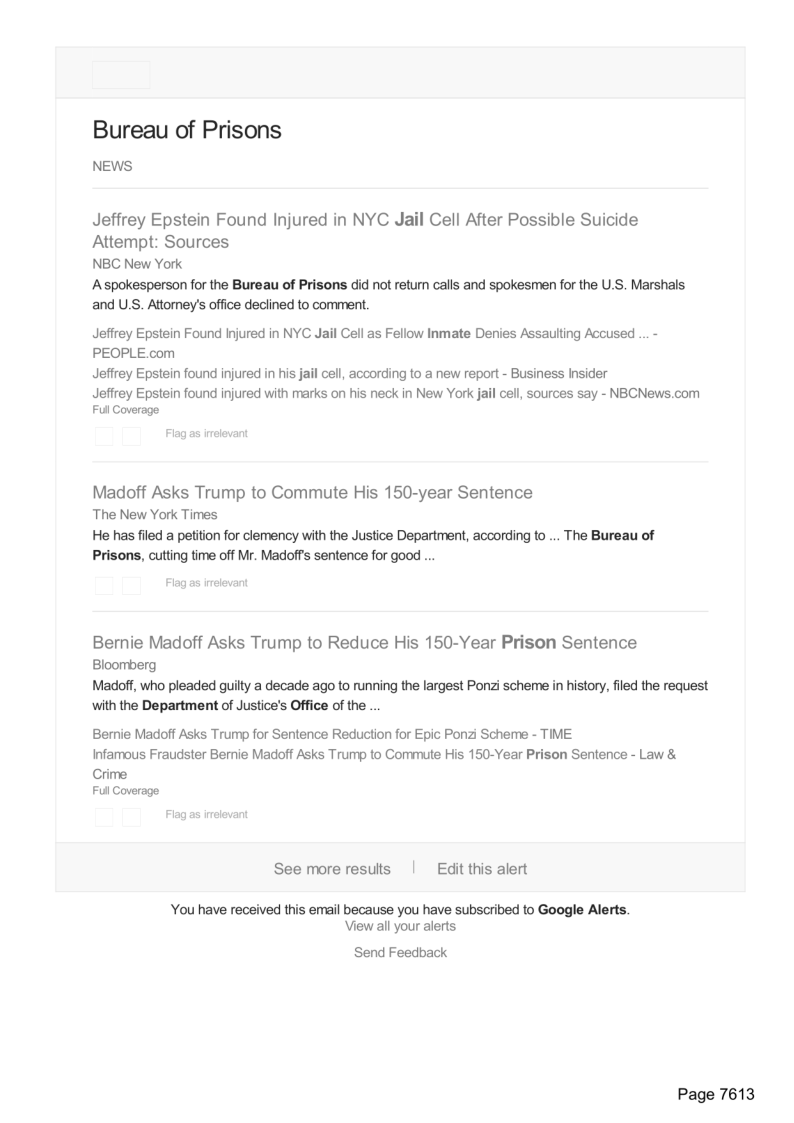 Bureau of Prisons

NEWS

Jeffrey Epstein Found Injured in NYC Jail Cell After Possible Suicide Attempt: Sources

NBC New York

A spokesperson for the Bureau of Prisons did not return calls and spokesmen for the U.S. Marshals and U.S. Attorney's office declined to comment.

Jeffrey Epstein Found Injured in NYC Jail Cell as Fellow Inmate Denies Assaulting Accused ... - PEOPLE.com

Jeffrey Epstein found injured in his jail cell, according to a new report - Business Insider

Jeffrey Epstein found injured with marks on his neck in New York jail cell, sources say - NBCNews.com

Full Coverage

Flag as irrelevant

Madoff Asks Trump to Commute His 150-year Sentence

The New York Times

He has filed a petition for clemency with the Justice Department, according to ... The Bureau of Prisons, cutting time off Mr. Madoff's sentence for good ...

Flag as irrelevant

Bernie Madoff Asks Trump to Reduce His 150-Year Prison Sentence

Bloomberg

Madoff, who pleaded guilty a decade ago to running the largest Ponzi scheme in history, filed the request with the Department of Justice's Office of the ...

Bernie Madoff Asks Trump for Sentence Reduction for Epic Ponzi Scheme - TIME

Infamous Fraudster Bernie Madoff Asks Trump to Commute His 150-Year Prison Sentence - Law & Crime

Full Coverage

Flag as irrelevant

See more results | Edit this alert

You have received this email because you have subscribed to Google Alerts.

View all your alerts

Send Feedback

Page 7613